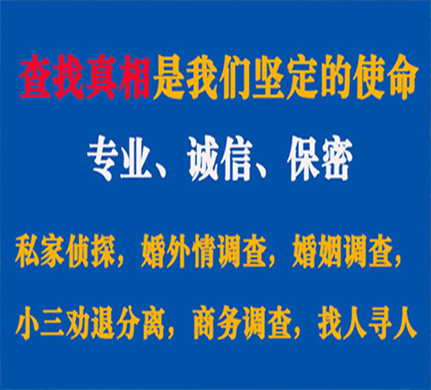 查找真相是我们坚定的使命

专业、诚信、保密

私家侦探，婚外情调查，婚姻调查，

小三劝退分离，商务调查，找人寻人